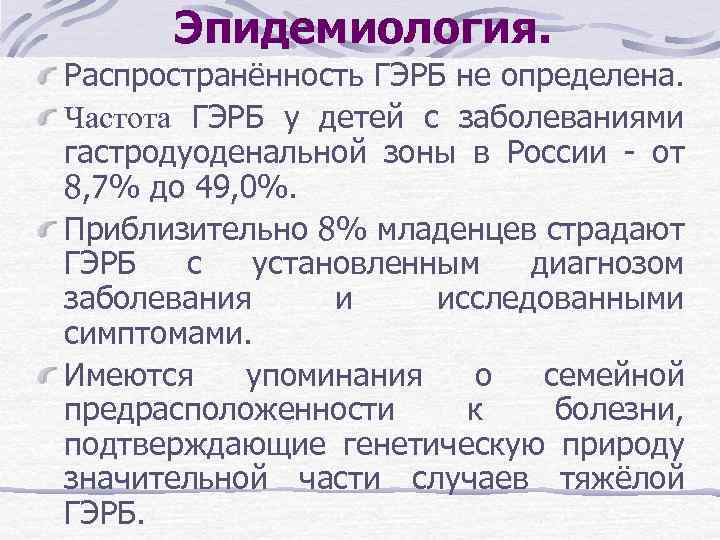 Эпидемиология.

Распространённость ГЭРБ не определена.

Частота ГЭРБ у детей с заболеваниями гастродуоденальной зоны в России - от 8,7% до 49,0%.

Приблизительно 8% младенцев страдают ГЭРБ с установленным диагнозом заболевания и исследованными симптомами.

Имеются упоминания о семейной предрасположенности к болезни, подтверждающие генетическую природу значительной части случаев тяжёлой ГЭРБ.